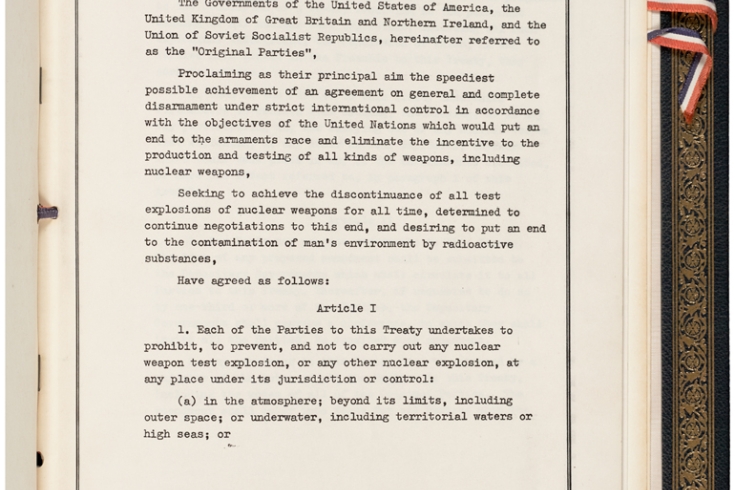 The Governments of the United States of America, the United Kingdom of Great Britain and Northern Ireland, and the Union of Soviet Socialist Republics, hereinafter referred to as the "Original Parties",

Proclaiming as their principal aim the speediest possible achievement of an agreement on general and complete disarmament under strict international control in accordance with the objectives of the United Nations which would put an end to the armaments race and eliminate the incentive to the production and testing of all kinds of weapons, including nuclear weapons,

Seeking to achieve the discontinuance of all test explosions of nuclear weapons for all time, determined to continue negotiations to this end, and desiring to put an end to the contamination of man's environment by radioactive substances,

Have agreed as follows:

Article I

1. Each of the Parties to this Treaty undertakes to prohibit, to prevent, and not to carry out any nuclear weapon test explosion, or any other nuclear explosion, at any place under its jurisdiction or control:

(a) in the atmosphere; beyond its limits, including outer space; or underwater, including territorial waters or high seas; or